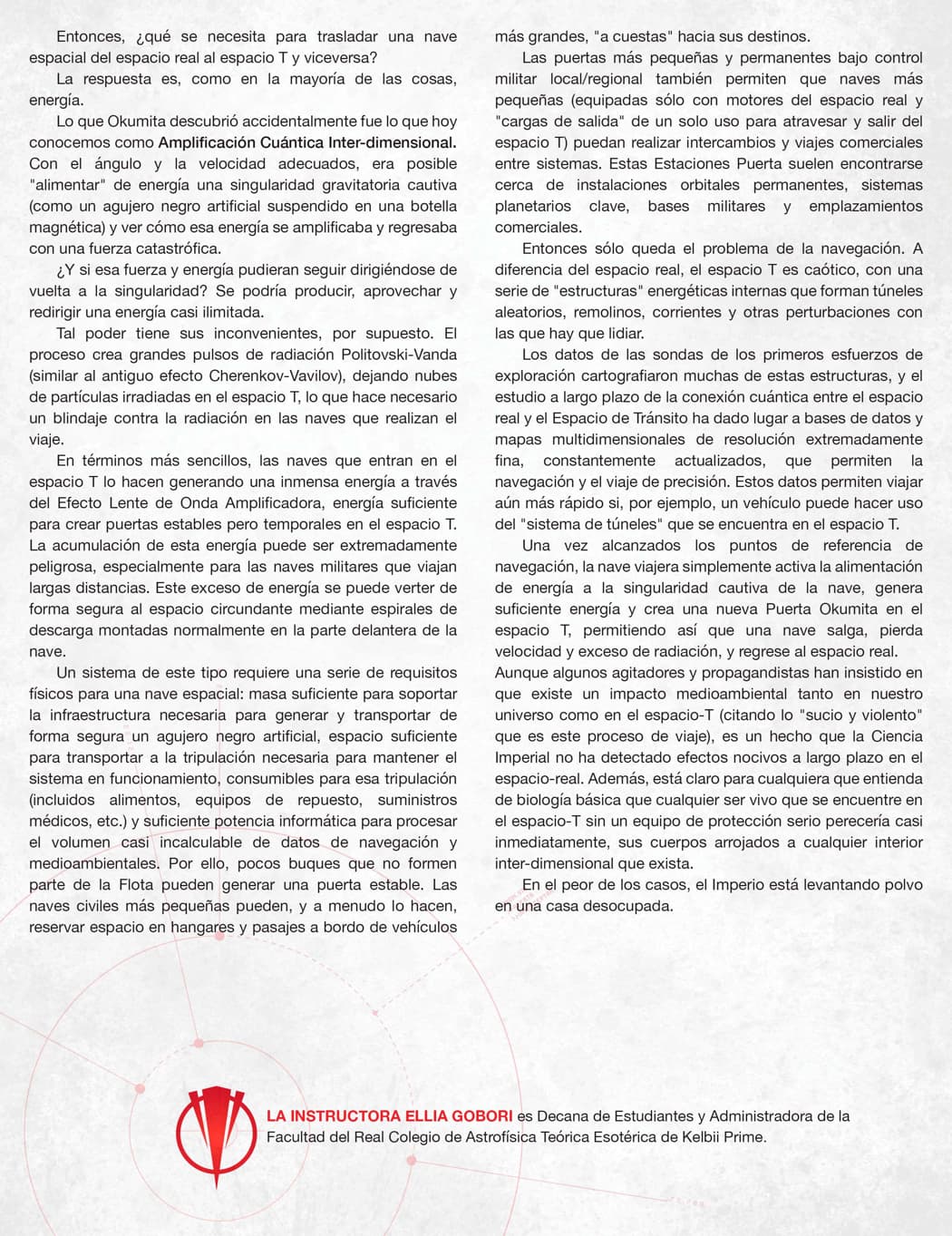 Entonces, ¿qué se necesita para trasladar una nave espacial del espacio real al espacio T y viceversa?

La respuesta es, como en la mayoría de las cosas, energía.

Lo que Okumita descubrió accidentalmente fue lo que hoy conocemos como Amplificación Cuántica Inter-dimensional. Con el ángulo y la velocidad adecuados, era posible "alimentar" de energía una singularidad gravitatoria cautiva (como un agujero negro artificial suspendido en una botella magnética) y ver cómo esa energía se amplificaba y regresaba con una fuerza catastrófica.

¿Y si esa fuerza y energía pudieran seguir dirigiéndose de vuelta a la singularidad? Se podría producir, aprovechar y redirigir una energía casi ilimitada.

Tal poder tiene sus inconvenientes, por supuesto. El proceso crea grandes pulsos de radiación Politovski-Vanda (similar al antiguo efecto Cherenkov-Vavilov), dejando nubes de partículas irradiadas en el espacio T, lo que hace necesario un blindaje contra la radiación en las naves que realizan el viaje.

En términos más sencillos, las naves que entran en el espacio T lo hacen generando una inmensa energía a través del Efecto Lente de Onda Amplificadora, energía suficiente para crear puertas estables pero temporales en el espacio T. La acumulación de esta energía puede ser extremadamente peligrosa, especialmente para las naves militares que viajan largas distancias. Este exceso de energía se puede verter de forma segura al espacio circundante mediante espirales de descarga montadas normalmente en la parte delantera de la nave.

Un sistema de este tipo requiere una serie de requisitos físicos para una nave espacial: masa suficiente para soportar la infraestructura necesaria para generar y transportar de forma segura un agujero negro artificial, espacio suficiente para transportar a la tripulación necesaria para mantener el sistema en funcionamiento, consumibles para esa tripulación (incluidos alimentos, equipos de repuesto, suministros médicos, etc.) y suficiente potencia informática para procesar el volumen casi incalculable de datos de navegación y medioambientales. Por ello, pocos buques que no formen parte de la Flota pueden generar una puerta estable. Las naves civiles más pequeñas pueden, y a menudo lo hacen, reservar espacio en hangares y pasajes a bordo de vehículos más grandes, "a cuestas" hacia sus destinos.

Las puertas más pequeñas y permanentes bajo control militar local/regional también permiten que naves más pequeñas (equipadas sólo con motores del espacio real y "cargas de salida" de un solo uso para atravesar y salir del espacio T) puedan realizar intercambios y viajes comerciales entre sistemas. Estas Estaciones Puerta suelen encontrarse cerca de instalaciones orbitales permanentes, sistemas planetarios clave, bases militares y emplazamientos comerciales.

Entonces sólo queda el problema de la navegación. A diferencia del espacio real, el espacio T es caótico, con una serie de "estructuras" energéticas internas que forman túneles aleatorios, remolinos, corrientes y otras perturbaciones con las que hay que lidiar.

Los datos de las sondas de los primeros esfuerzos de exploración cartografiaron muchas de estas estructuras, y el estudio a largo plazo de la conexión cuántica entre el espacio real y el Espacio de Tránsito ha dado lugar a bases de datos y mapas multidimensionales de resolución extremadamente fina, constantemente actualizados, que permiten la navegación y el viaje de precisión. Estos datos permiten viajar aún más rápido si, por ejemplo, un vehículo puede hacer uso del "sistema de túneles" que se encuentra en el espacio T.

Una vez alcanzados los puntos de referencia de navegación, la nave viajera simplemente activa la alimentación de energía a la singularidad cautiva de la nave, genera suficiente energía y crea una nueva Puerta Okumita en el espacio T, permitiendo así que una nave salga, pierda velocidad y exceso de radiación, y regrese al espacio real. Aunque algunos agitadores y propagandistas han insistido en que existe un impacto medioambiental tanto en nuestro universo como en el espacio-T (citando lo "sucio y violento" que es este proceso de viaje), es un hecho que la Ciencia Imperial no ha detectado efectos nocivos a largo plazo en el espacio-real. Además, está claro para cualquiera que entienda de biología básica que cualquier ser vivo que se encuentre en el espacio-T sin un equipo de protección serio perecería casi inmediatamente, sus cuerpos arrojados a cualquier interior inter-dimensional que exista.

En el peor de los casos, el Imperio está levantando polvo en una casa desocupada.

LA INSTRUCTORA ELLIA GOBORI es Decana de Estudiantes y Administradora de la Facultad del Real Colegio de Astrofísica Teórica Esotérica de Kelbii Prime.